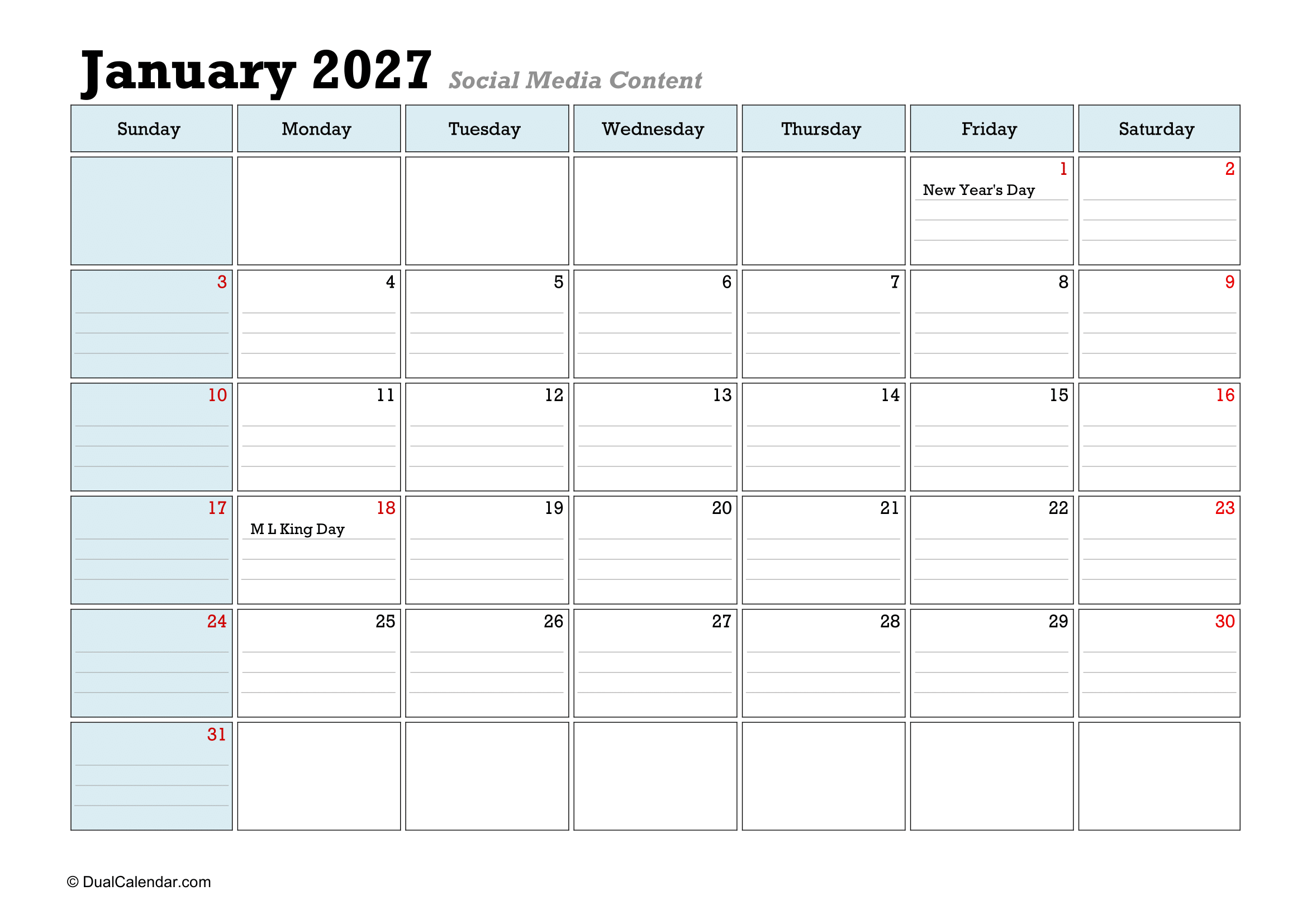 January 2027 Social Media Content

| Sunday | Monday | Tuesday | Wednesday | Thursday | Friday | Saturday |
|---|---|---|---|---|---|---|
| | | | | | 1 New Year's Day | 2 |
| 3 | 4 | 5 | 6 | 7 | 8 | 9 |
| 10 | 11 | 12 | 13 | 14 | 15 | 16 |
| 17 | 18 M L King Day | 19 | 20 | 21 | 22 | 23 |
| 24 | 25 | 26 | 27 | 28 | 29 | 30 |
| 31 | | | | | | |

© DualCalendar.com